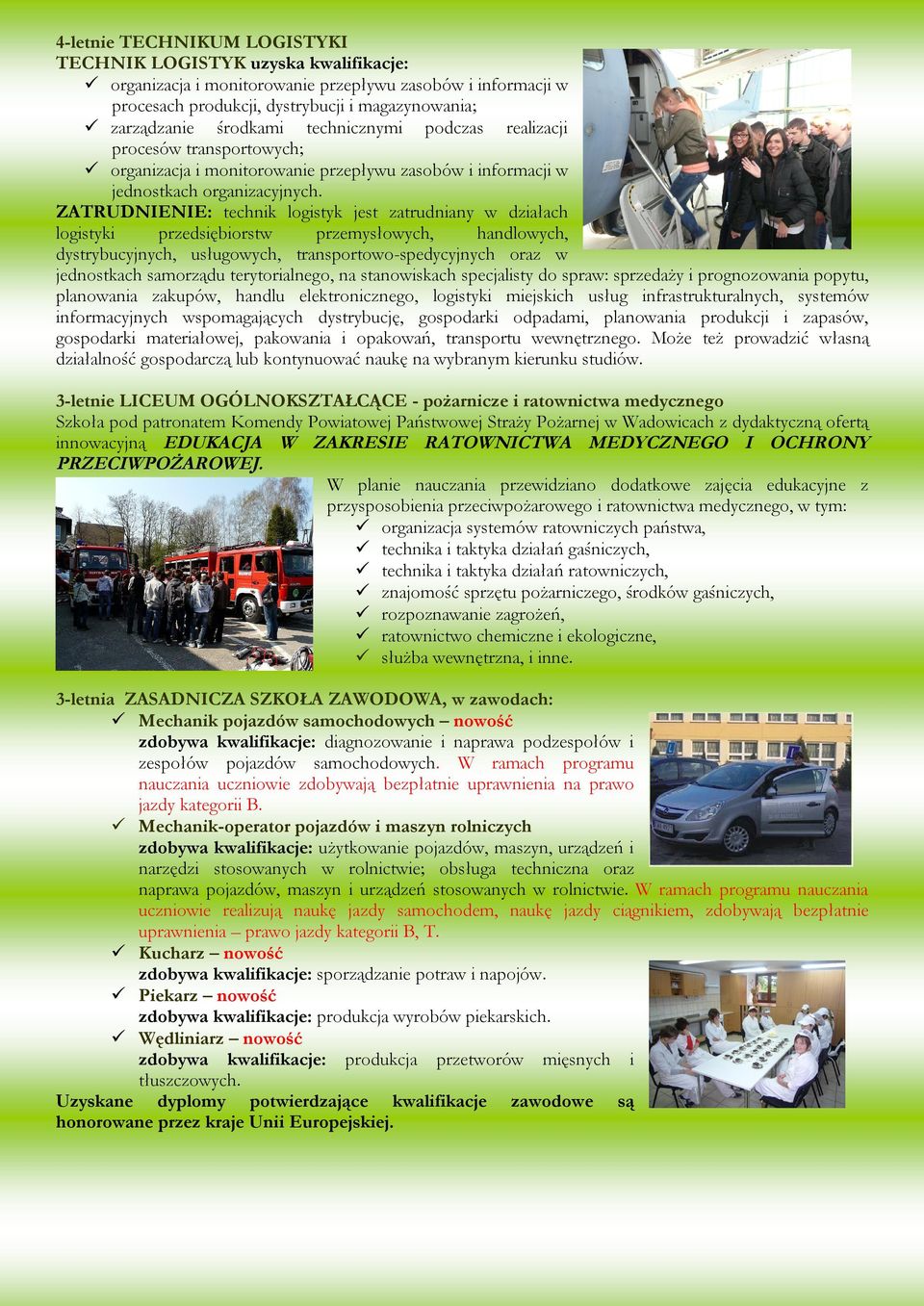 4-letnie TECHNIKUM LOGISTYKI
TECHNIK LOGISTYK uzyska kwalifikacje:
✓ organizacja i monitorowanie przepływu zasobów i informacji w procesach produkcji, dystrybucji i magazynowania;
✓ zarządzanie środkami technicznymi podczas realizacji procesów transportowych;
✓ organizacja i monitorowanie przepływu zasobów i informacji w jednostkach organizacyjnych.

ZATRUDNIENIE: technik logistyk jest zatrudniany w działach logistyki przedsiębiorstw przemysłowych, handlowych, dystrybucyjnych, usługowych, transportowo-spedycyjnych oraz w jednostkach samorządu terytorialnego, na stanowiskach specjalisty do spraw: sprzedaży i prognozowania popytu, planowania zakupów, handlu elektronicznego, logistyki miejskich usług infrastrukturalnych, systemów informacyjnych wspomagających dystrybucję, gospodarki odpadami, planowania produkcji i zapasów, gospodarki materiałowej, pakowania i opakowań, transportu wewnętrznego. Może też prowadzić własną działalność gospodarczą lub kontynuować naukę na wybranym kierunku studiów.

3-letnie LICEUM OGÓLNOKSZTAŁCĄCE - pożarnicze i ratownictwa medycznego
Szkoła pod patronatem Komendy Powiatowej Państwowej Straży Pożarnej w Wadowicach z dydaktyczną ofertą innowacyjną EDUKACJA W ZAKRESIE RATOWNICTWA MEDYCZNEGO I OCHRONY PRZECIWPOŻAROWEJ.
W planie nauczania przewidziano dodatkowe zajęcia edukacyjne z przysposobienia przeciwpożarowego i ratownictwa medycznego, w tym:
✓ organizacja systemów ratowniczych państwa,
✓ technika i taktyka działań gaśniczych,
✓ technika i taktyka działań ratowniczych,
✓ znajomość sprzętu pożarniczego, środków gaśniczych,
✓ rozpoznawanie zagrożeń,
✓ ratownictwo chemiczne i ekologiczne,
✓ służba wewnętrzna, i inne.

3-letnia ZASADNICZA SZKOŁA ZAWODOWA, w zawodach:
✓ Mechanik pojazdów samochodowych – nowość
zdobywa kwalifikacje: diagnozowanie i naprawa podzespołów i zespołów pojazdów samochodowych. W ramach programu nauczania uczniowie zdobywają bezpłatnie uprawnienia na prawo jazdy kategorii B.
✓ Mechanik-operator pojazdów i maszyn rolniczych
zdobywa kwalifikacje: użytkowanie pojazdów, maszyn, urządzeń i narzędzi stosowanych w rolnictwie; obsługa techniczna oraz naprawa pojazdów, maszyn i urządzeń stosowanych w rolnictwie. W ramach programu nauczania uczniowie realizują naukę jazdy samochodem, naukę jazdy ciągnikiem, zdobywają bezpłatnie uprawnienia – prawo jazdy kategorii B, T.
✓ Kucharz – nowość
zdobywa kwalifikacje: sporządzanie potraw i napojów.
✓ Piekarz – nowość
zdobywa kwalifikacje: produkcja wyrobów piekarskich.
✓ Wędliniarz – nowość
zdobywa kwalifikacje: produkcja przetworów mięsnych i tłuszczowych.
Uzyskane dyplomy potwierdzające kwalifikacje zawodowe są honorowane przez kraje Unii Europejskiej.